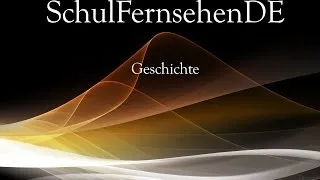 SchulFernsehenDE

Geschichte